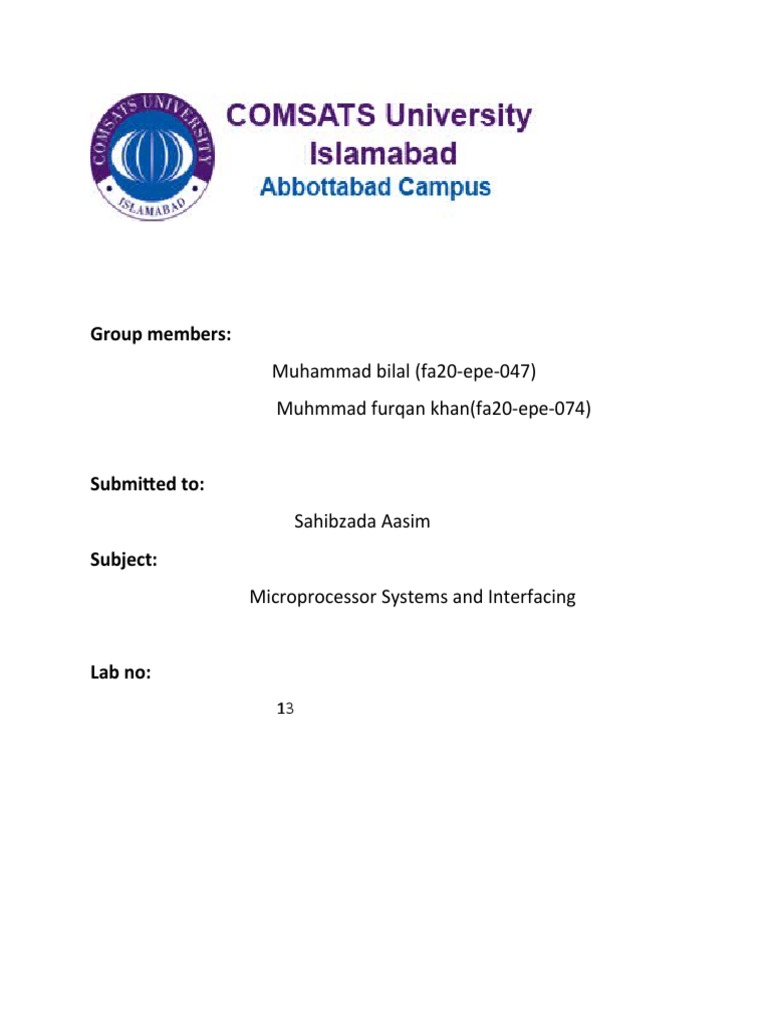 COMSATS UNIVERSITY
ISLAMABAD

COMSATS University Islamabad
Abbottabad Campus

Group members:

Muhammad bilal (fa20-epe-047)

Muhmmad furqan khan(fa20-epe-074)

Submitted to:

Sahibzada Aasim

Subject:

Microprocessor Systems and Interfacing

Lab no:

13